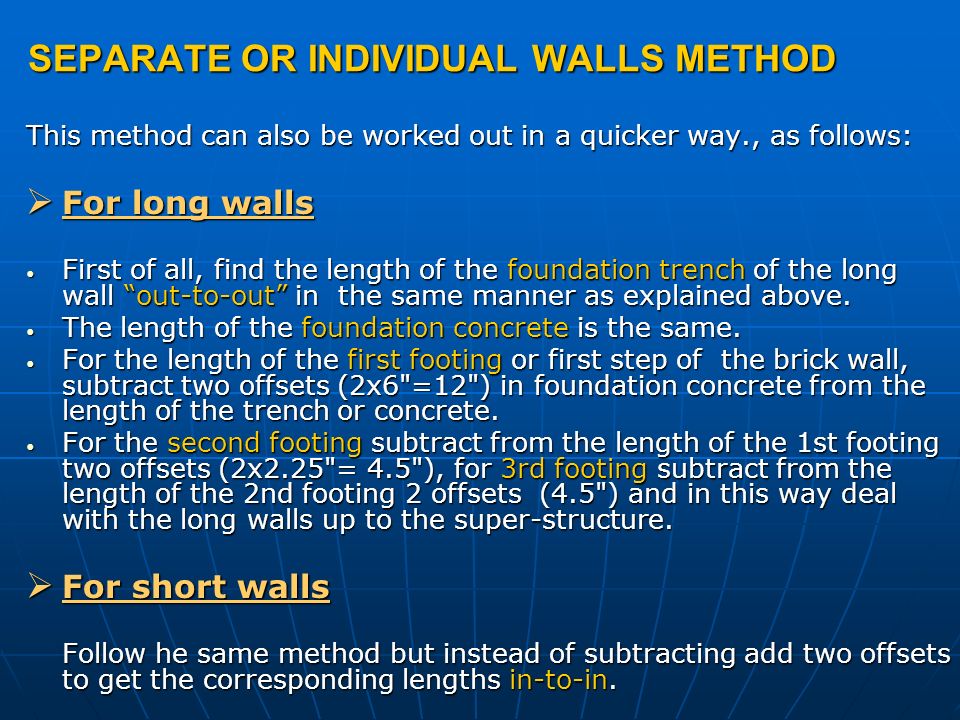 SEPARATE OR INDIVIDUAL WALLS METHOD

This method can also be worked out in a quicker way., as follows:

➢ For long walls

• First of all, find the length of the foundation trench of the long wall “out-to-out” in the same manner as explained above.
• The length of the foundation concrete is the same.
• For the length of the first footing or first step of the brick wall, subtract two offsets (2x6"=12") in foundation concrete from the length of the trench or concrete.
• For the second footing subtract from the length of the 1st footing two offsets (2x2.25"= 4.5"), for 3rd footing subtract from the length of the 2nd footing 2 offsets (4.5") and in this way deal with the long walls up to the super-structure.

➢ For short walls

Follow he same method but instead of subtracting add two offsets to get the corresponding lengths in-to-in.